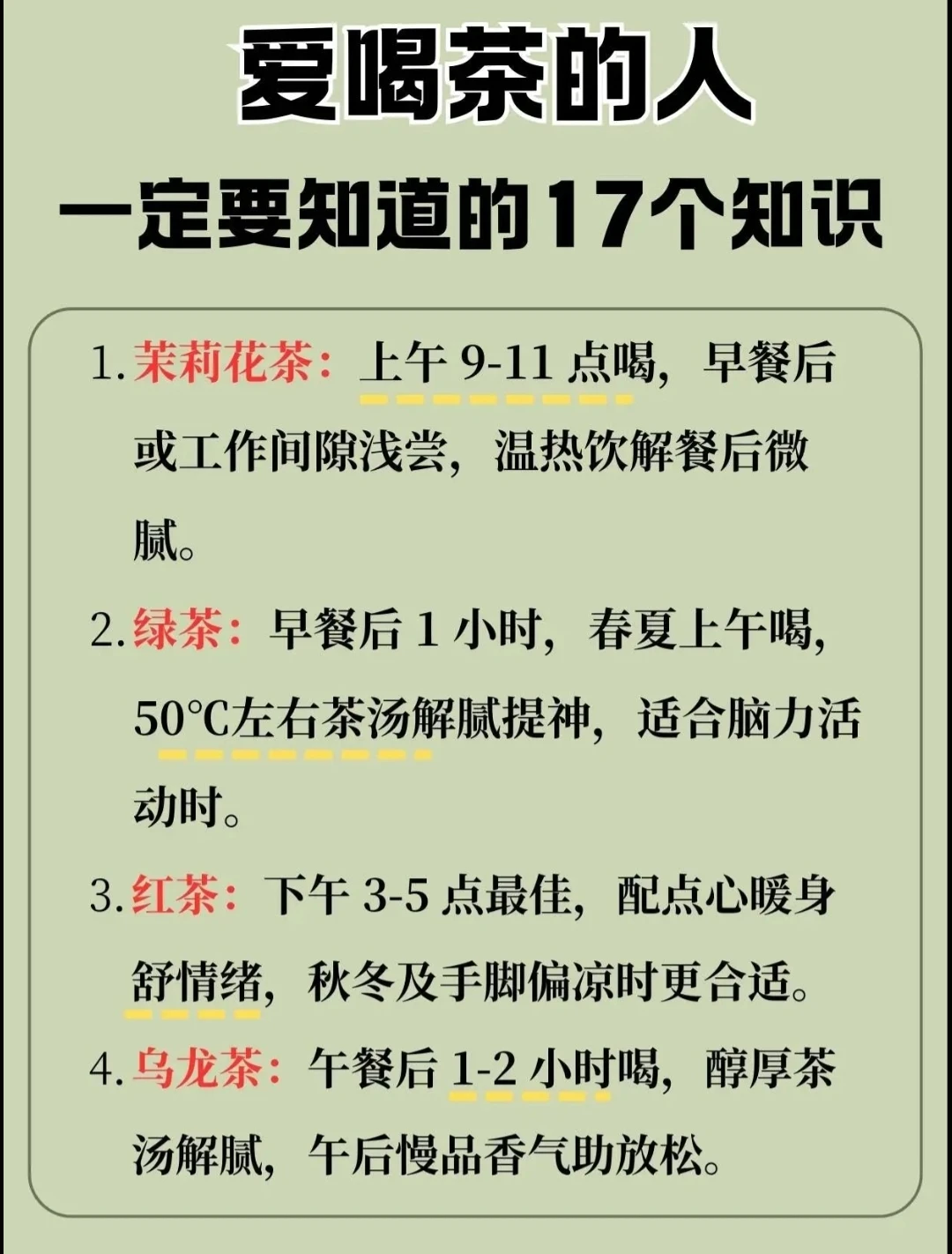 爱喝茶的人

一定要知道的17个知识

1. 茉莉花茶：上午 9-11 点喝，早餐后或工作间隙浅尝，温热饮解餐后微腻。

2. 绿茶：早餐后 1 小时，春夏上午喝，50℃左右茶汤解腻提神，适合脑力活动时。

3. 红茶：下午 3-5 点最佳，配点心暖身舒情绪，秋冬及手脚偏凉时更合适。

4. 乌龙茶：午餐后 1-2 小时喝，醇厚茶汤解腻，午后慢品香气助放松。